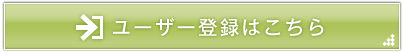 ユーザー登録はこちら